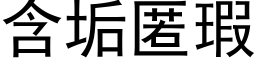 含垢匿瑕